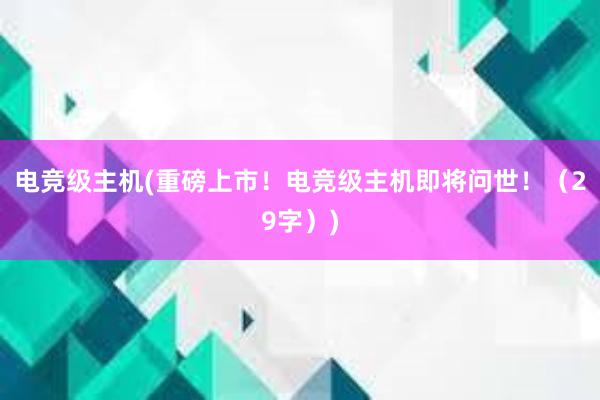 电竞级主机(重磅上市！电竞级主机即将问世！（29字））